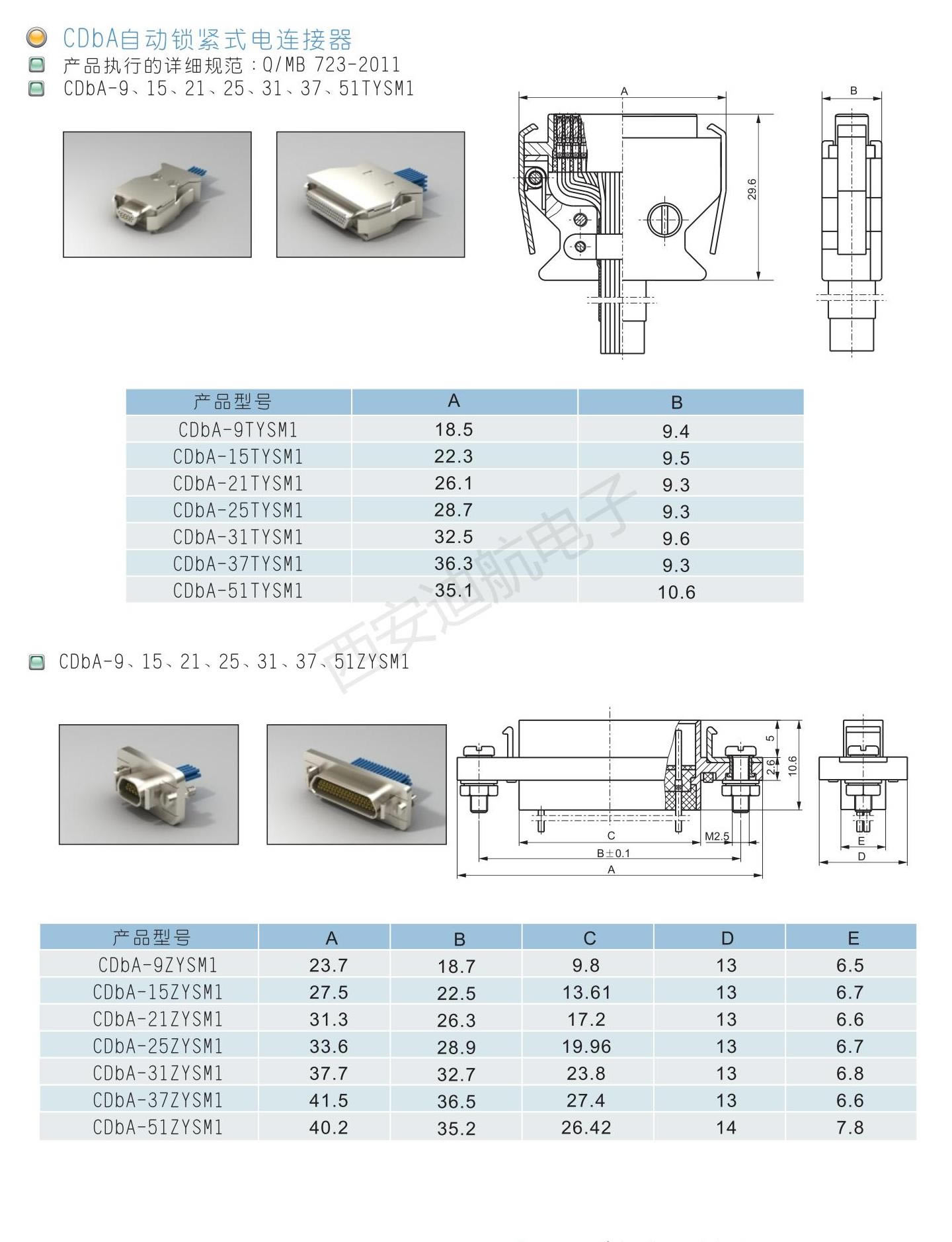 CDbA自动锁紧式电连接器
产品执行的详细规范：Q/MB 723-2011
CDbA-9、15、21、25、31、37、51TYSM1

A
B
29.6

| 产品型号 | A | B |
|---|---|---|
| CDbA-9TYSM1 | 18.5 | 9.4 |
| CDbA-15TYSM1 | 22.3 | 9.5 |
| CDbA-21TYSM1 | 26.1 | 9.3 |
| CDbA-25TYSM1 | 28.7 | 9.3 |
| CDbA-31TYSM1 | 32.5 | 9.6 |
| CDbA-37TYSM1 | 36.3 | 9.3 |
| CDbA-51TYSM1 | 35.1 | 10.6 |

西安迪航电子

CDbA-9、15、21、25、31、37、51ZYSM1

5
2.6
10.6
C
M2.5
B±0.1
A
E
D

| 产品型号 | A | B | C | D | E |
|---|---|---|---|---|---|
| CDbA-9ZYSM1 | 23.7 | 18.7 | 9.8 | 13 | 6.5 |
| CDbA-15ZYSM1 | 27.5 | 22.5 | 13.61 | 13 | 6.7 |
| CDbA-21ZYSM1 | 31.3 | 26.3 | 17.2 | 13 | 6.6 |
| CDbA-25ZYSM1 | 33.6 | 28.9 | 19.96 | 13 | 6.7 |
| CDbA-31ZYSM1 | 37.7 | 32.7 | 23.8 | 13 | 6.8 |
| CDbA-37ZYSM1 | 41.5 | 36.5 | 27.4 | 13 | 6.6 |
| CDbA-51ZYSM1 | 40.2 | 35.2 | 26.42 | 14 | 7.8 |